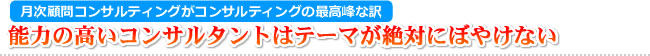 月次顧問コンサルティングがコンサルティングの最高峰な訳

能力の高いコンサルタントはテーマが絶対にぼやけない